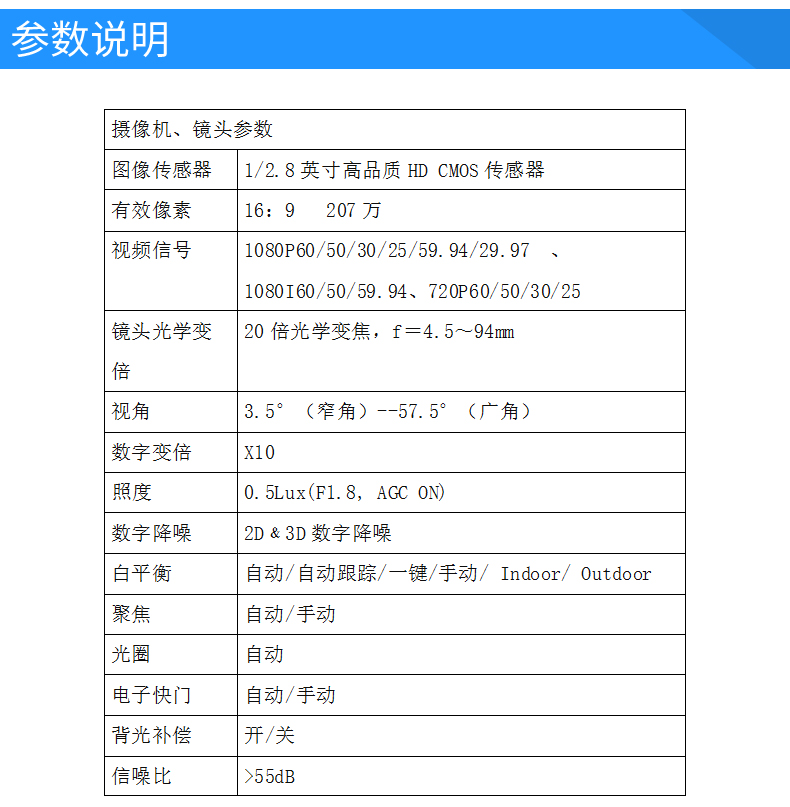 参数说明

| 摄像机、镜头参数 | |
|---|---|
| 图像传感器 | 1/2.8 英寸高品质 HD CMOS 传感器 |
| 有效像素 | 16：9　207 万 |
| 视频信号 | 1080P60/50/30/25/59.94/29.97 、1080I60/50/59.94、720P60/50/30/25 |
| 镜头光学变倍 | 20 倍光学变焦，f＝4.5～94mm |
| 视角 | 3.5°（窄角）--57.5°（广角） |
| 数字变倍 | X10 |
| 照度 | 0.5Lux(F1.8, AGC ON) |
| 数字降噪 | 2D & 3D 数字降噪 |
| 白平衡 | 自动/自动跟踪/一键/手动/ Indoor/ Outdoor |
| 聚焦 | 自动/手动 |
| 光圈 | 自动 |
| 电子快门 | 自动/手动 |
| 背光补偿 | 开/关 |
| 信噪比 | >55dB |